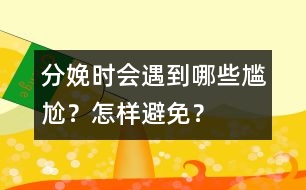 分娩时会遇到哪些尴尬？怎样避免？